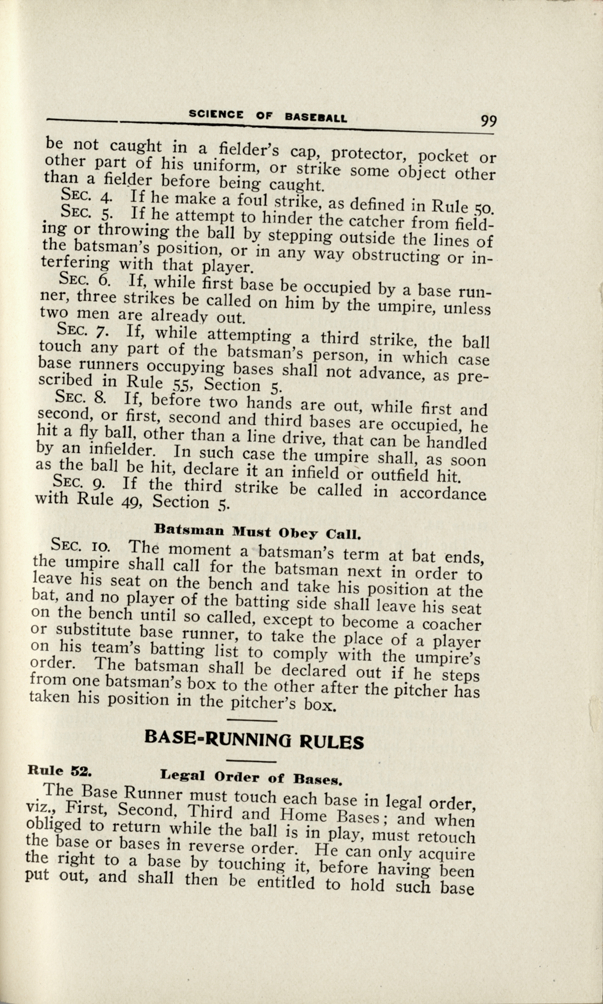 SCIENCE OF BASEBALL 99

be not caught in a fielder's cap, protector, pocket or other part of his uniform, or strike some object other than a fielder before being caught.

SEC. 4. If he make a foul strike, as defined in Rule 50.

SEC. 5. If he attempt to hinder the catcher from fielding or throwing the ball by stepping outside the lines of the batsman's position, or in any way obstructing or interfering with that player.

SEC. 6. If, while first base be occupied by a base runner, three strikes be called on him by the umpire, unless two men are already out.

SEC. 7. If, while attempting a third strike, the ball touch any part of the batsman's person, in which case base runners occupying bases shall not advance, as prescribed in Rule 55, Section 5.

SEC. 8. If, before two hands are out, while first and second, or first, second and third bases are occupied, he hit a fly ball, other than a line drive, that can be handled by an infielder. In such case the umpire shall, as soon as the ball be hit, declare it an infield or outfield hit.

SEC. 9. If the third strike be called in accordance with Rule 49, Section 5.

Batsman Must Obey Call.

SEC. 10. The moment a batsman's term at bat ends, the umpire shall call for the batsman next in order to leave his seat on the bench and take his position at the bat, and no player of the batting side shall leave his seat on the bench until so called, except to become a coacher or substitute base runner, to take the place of a player on his team's batting list to comply with the umpire's order. The batsman shall be declared out if he steps from one batsman's box to the other after the pitcher has taken his position in the pitcher's box.

BASE-RUNNING RULES

Rule 52. Legal Order of Bases.

The Base Runner must touch each base in legal order, viz., First, Second, Third and Home Bases; and when obliged to return while the ball is in play, must retouch the base or bases in reverse order. He can only acquire the right to a base by touching it, before having been put out, and shall then be entitled to hold such base